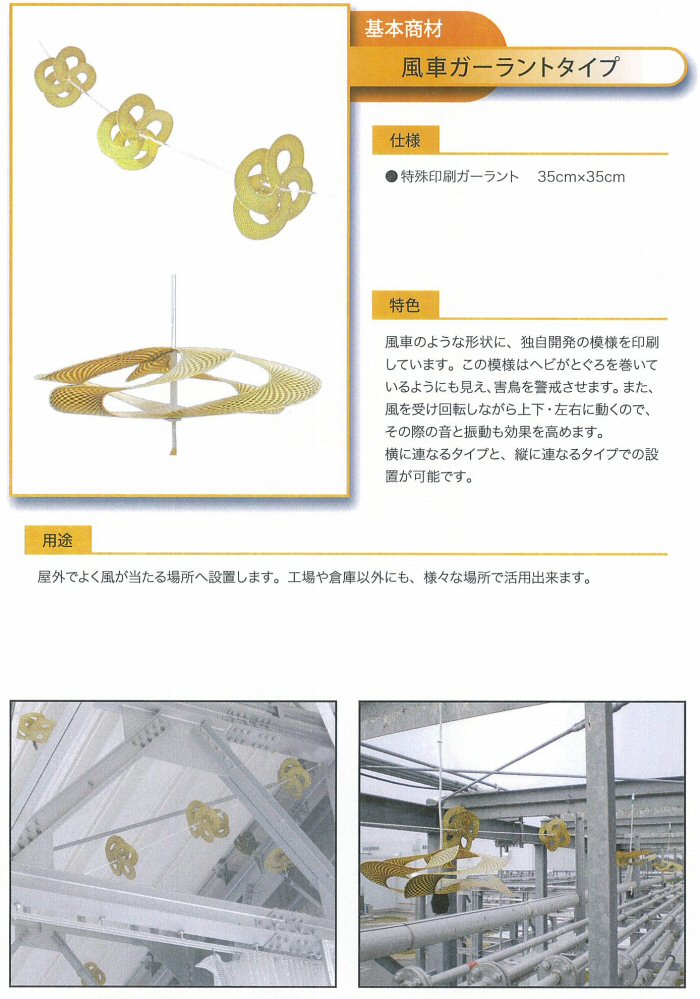 基本商材

風車ガーラントタイプ

仕様

● 特殊印刷ガーラント　35cm×35cm

特色

風車のような形状に、独自開発の模様を印刷しています。この模様はヘビがとぐろを巻いているようにも見え、害鳥を警戒させます。また、風を受け回転しながら上下・左右に動くので、その際の音と振動も効果を高めます。
横に連なるタイプと、縦に連なるタイプでの設置が可能です。

用途

屋外でよく風が当たる場所へ設置します。工場や倉庫以外にも、様々な場所で活用出来ます。